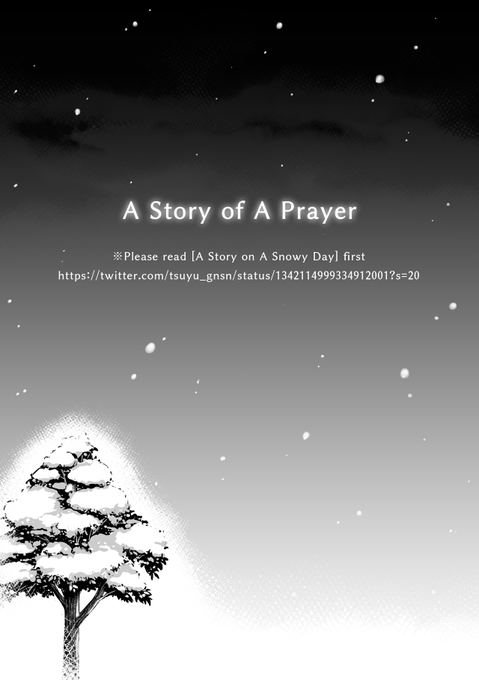 A Story of A Prayer

※Please read [A Story on A Snowy Day] first
https://twitter.com/tsuyu_gnsn/status/1342114999334912001?s=20